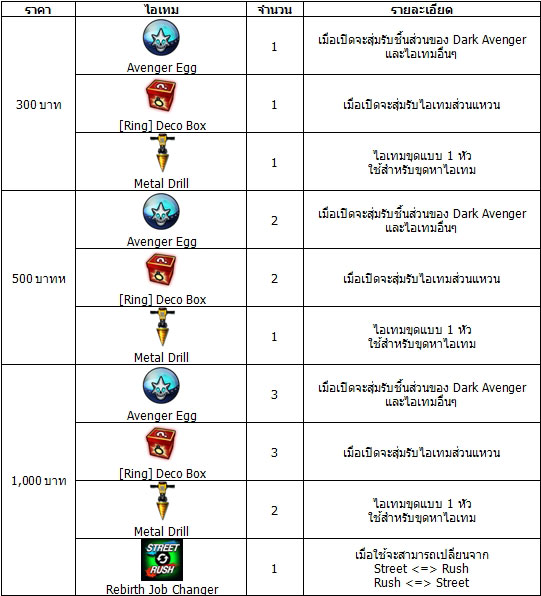 | ราคา | ไอเทม | จำนวน | รายละเอียด |
|---|---|---|---|
| 300 บาท | Avenger Egg | 1 | เมื่อเปิดจะสุ่มรับชิ้นส่วนของ Dark Avenger และไอเทมอื่นๆ |
| | [Ring] Deco Box | 1 | เมื่อเปิดจะสุ่มรับไอเทมส่วนแหวน |
| | Metal Drill | 1 | ไอเทมขุดแบบ 1 หัว ใช้สำหรับขุดหาไอเทม |
| 500 บาทห | Avenger Egg | 2 | เมื่อเปิดจะสุ่มรับชิ้นส่วนของ Dark Avenger และไอเทมอื่นๆ |
| | [Ring] Deco Box | 2 | เมื่อเปิดจะสุ่มรับไอเทมส่วนแหวน |
| | Metal Drill | 1 | ไอเทมขุดแบบ 1 หัว ใช้สำหรับขุดหาไอเทม |
| 1,000 บาท | Avenger Egg | 3 | เมื่อเปิดจะสุ่มรับชิ้นส่วนของ Dark Avenger และไอเทมอื่นๆ |
| | [Ring] Deco Box | 3 | เมื่อเปิดจะสุ่มรับไอเทมส่วนแหวน |
| | Metal Drill | 2 | ไอเทมขุดแบบ 1 หัว ใช้สำหรับขุดหาไอเทม |
| | STREET RUSH Rebirth Job Changer | 1 | เมื่อใช้จะสามารถเปลี่ยนจาก Street <=> Rush Rush <=> Street |